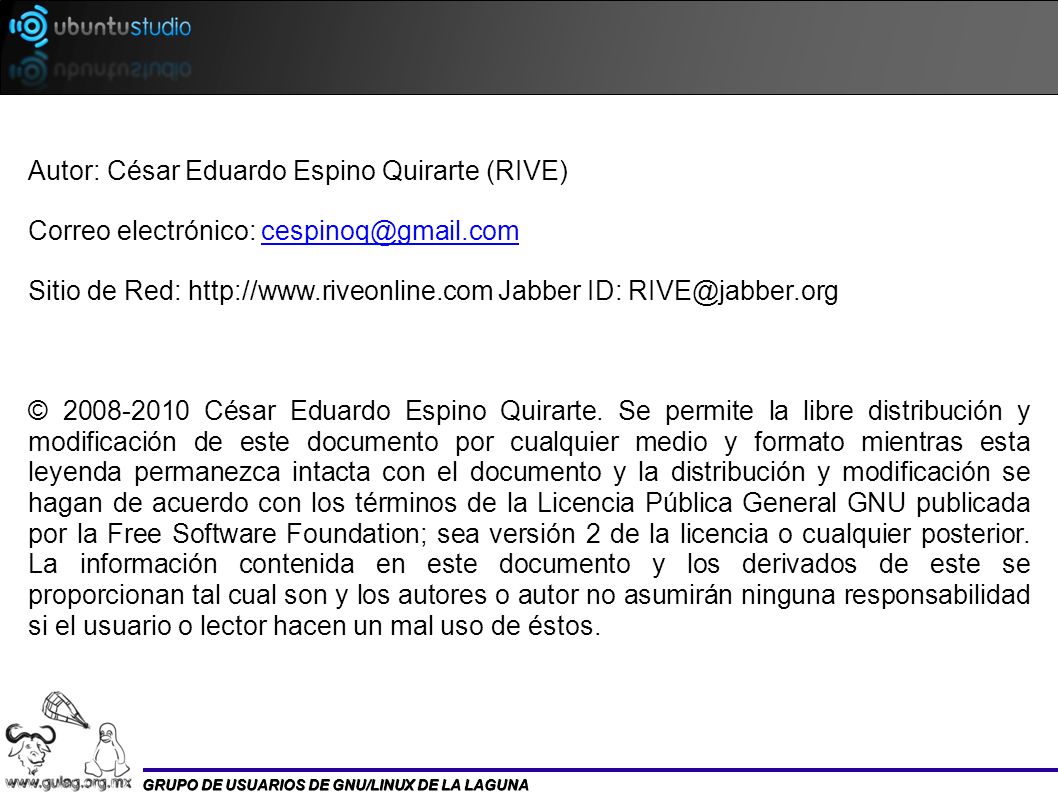 ubuntustudio

Autor: César Eduardo Espino Quirarte (RIVE)

Correo electrónico: cespinoq@gmail.com

Sitio de Red: http://www.riveonline.com Jabber ID: RIVE@jabber.org

© 2008-2010 César Eduardo Espino Quirarte. Se permite la libre distribución y modificación de este documento por cualquier medio y formato mientras esta leyenda permanezca intacta con el documento y la distribución y modificación se hagan de acuerdo con los términos de la Licencia Pública General GNU publicada por la Free Software Foundation; sea versión 2 de la licencia o cualquier posterior. La información contenida en este documento y los derivados de este se proporcionan tal cual son y los autores o autor no asumirán ninguna responsabilidad si el usuario o lector hacen un mal uso de éstos.

www.gulag.org.mx

GRUPO DE USUARIOS DE GNU/LINUX DE LA LAGUNA